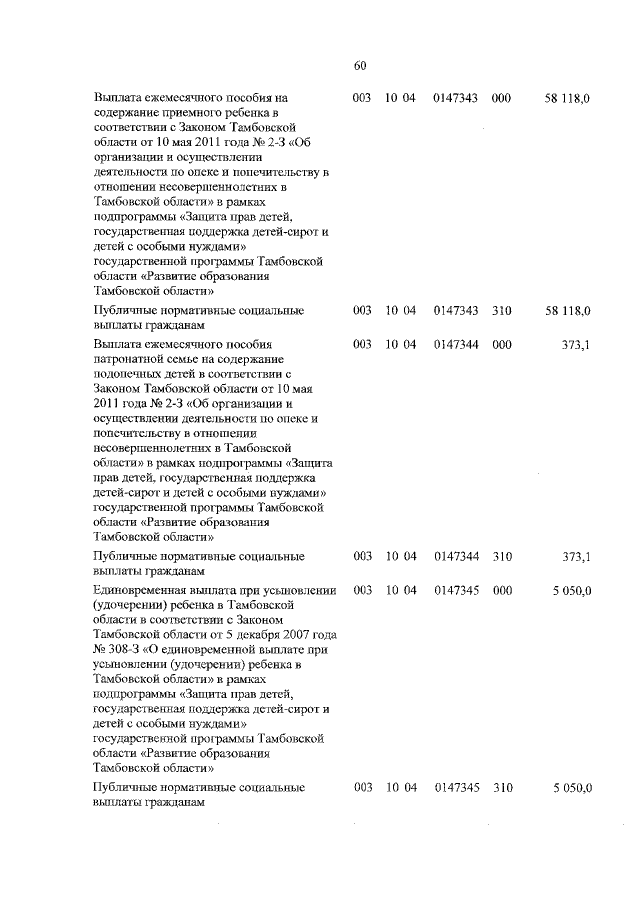 60

| | | | | | |
|---|---|---|---|---|---|
| Выплата ежемесячного пособия на содержание приемного ребенка в соответствии с Законом Тамбовской области от 10 мая 2011 года № 2-З «Об организации и осуществлении деятельности по опеке и попечительству в отношении несовершеннолетних в Тамбовской области» в рамках подпрограммы «Защита прав детей, государственная поддержка детей-сирот и детей с особыми нуждами» государственной программы Тамбовской области «Развитие образования Тамбовской области» | 003 | 10 04 | 0147343 | 000 | 58 118,0 |
| Публичные нормативные социальные выплаты гражданам | 003 | 10 04 | 0147343 | 310 | 58 118,0 |
| Выплата ежемесячного пособия патронатной семье на содержание подопечных детей в соответствии с Законом Тамбовской области от 10 мая 2011 года № 2-З «Об организации и осуществлении деятельности по опеке и попечительству в отношении несовершеннолетних в Тамбовской области» в рамках подпрограммы «Защита прав детей, государственная поддержка детей-сирот и детей с особыми нуждами» государственной программы Тамбовской области «Развитие образования Тамбовской области» | 003 | 10 04 | 0147344 | 000 | 373,1 |
| Публичные нормативные социальные выплаты гражданам | 003 | 10 04 | 0147344 | 310 | 373,1 |
| Единовременная выплата при усыновлении (удочерении) ребенка в Тамбовской области в соответствии с Законом Тамбовской области от 5 декабря 2007 года № 308-З «О единовременной выплате при усыновлении (удочерении) ребенка в Тамбовской области» в рамках подпрограммы «Защита прав детей, государственная поддержка детей-сирот и детей с особыми нуждами» государственной программы Тамбовской области «Развитие образования Тамбовской области» | 003 | 10 04 | 0147345 | 000 | 5 050,0 |
| Публичные нормативные социальные выплаты гражданам | 003 | 10 04 | 0147345 | 310 | 5 050,0 |